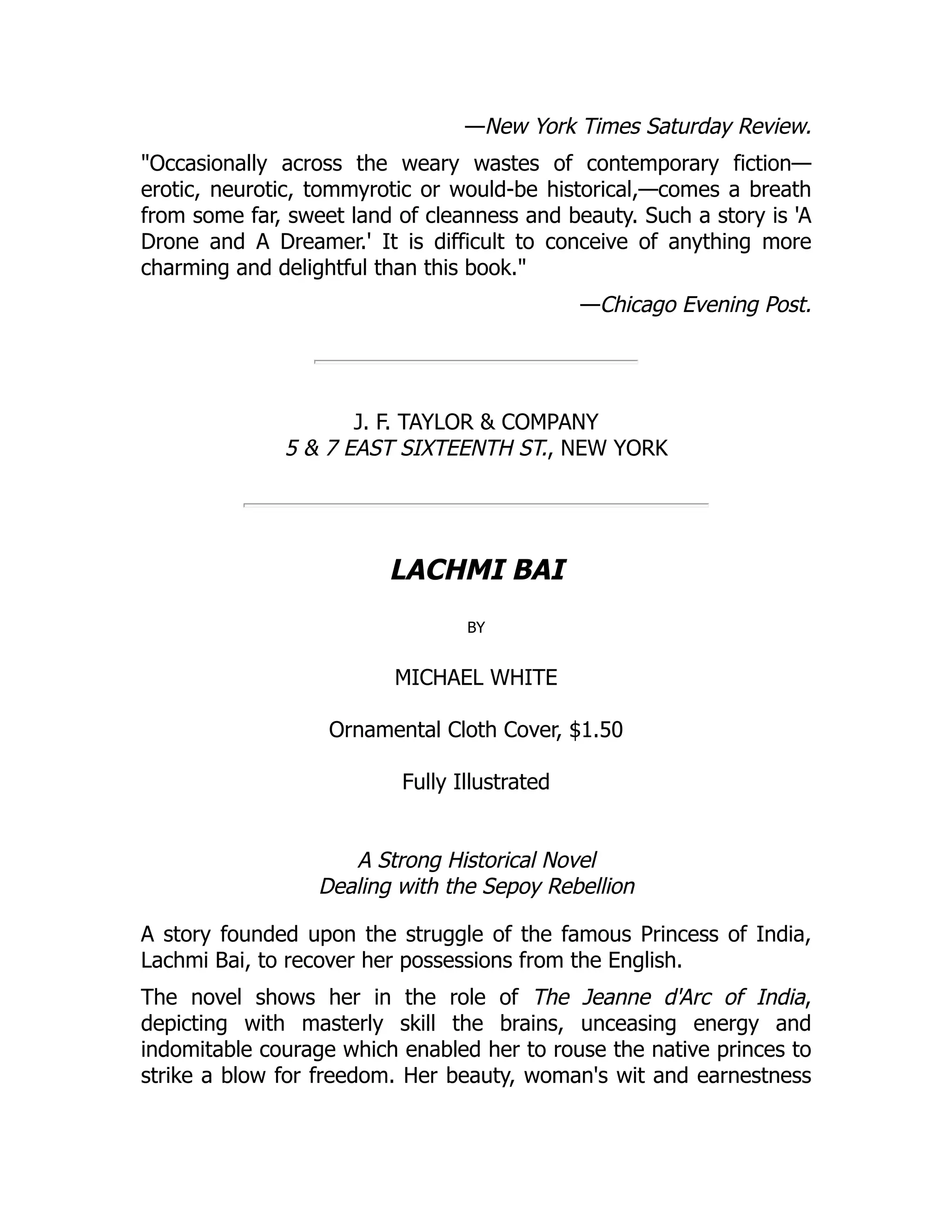 —New York Times Saturday Review.

"Occasionally across the weary wastes of contemporary fiction—erotic, neurotic, tommyrotic or would-be historical,—comes a breath from some far, sweet land of cleanness and beauty. Such a story is 'A Drone and A Dreamer.' It is difficult to conceive of anything more charming and delightful than this book."

—Chicago Evening Post.

J. F. TAYLOR & COMPANY
5 & 7 EAST SIXTEENTH ST., NEW YORK

LACHMI BAI

BY

MICHAEL WHITE

Ornamental Cloth Cover, $1.50

Fully Illustrated

A Strong Historical Novel
Dealing with the Sepoy Rebellion

A story founded upon the struggle of the famous Princess of India, Lachmi Bai, to recover her possessions from the English.

The novel shows her in the role of The Jeanne d'Arc of India, depicting with masterly skill the brains, unceasing energy and indomitable courage which enabled her to rouse the native princes to strike a blow for freedom. Her beauty, woman's wit and earnestness